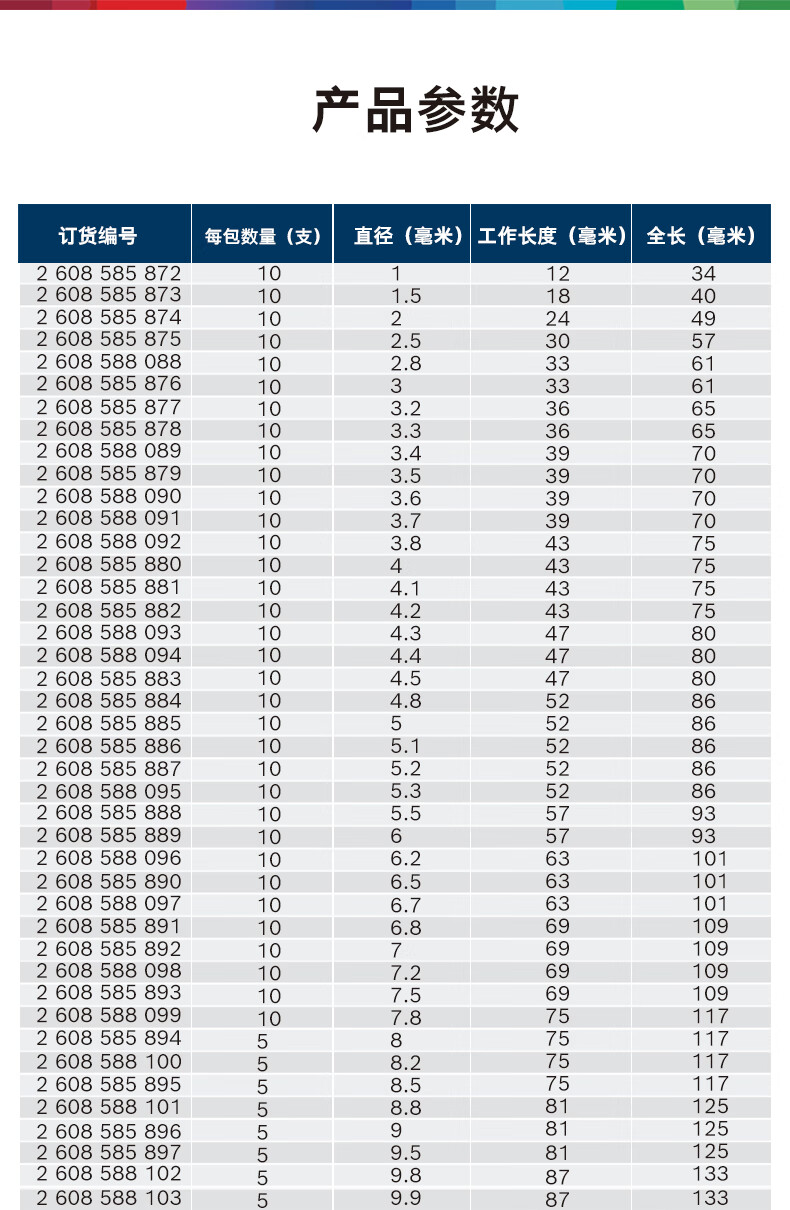 产品参数

| 订货编号 | 每包数量（支） | 直径（毫米） | 工作长度（毫米） | 全长（毫米） |
|---|---|---|---|---|
| 2 608 585 872 | 10 | 1 | 12 | 34 |
| 2 608 585 873 | 10 | 1.5 | 18 | 40 |
| 2 608 585 874 | 10 | 2 | 24 | 49 |
| 2 608 585 875 | 10 | 2.5 | 30 | 57 |
| 2 608 588 088 | 10 | 2.8 | 33 | 61 |
| 2 608 585 876 | 10 | 3 | 33 | 61 |
| 2 608 585 877 | 10 | 3.2 | 36 | 65 |
| 2 608 585 878 | 10 | 3.3 | 36 | 65 |
| 2 608 588 089 | 10 | 3.4 | 39 | 70 |
| 2 608 585 879 | 10 | 3.5 | 39 | 70 |
| 2 608 588 090 | 10 | 3.6 | 39 | 70 |
| 2 608 588 091 | 10 | 3.7 | 39 | 70 |
| 2 608 588 092 | 10 | 3.8 | 43 | 75 |
| 2 608 585 880 | 10 | 4 | 43 | 75 |
| 2 608 585 881 | 10 | 4.1 | 43 | 75 |
| 2 608 585 882 | 10 | 4.2 | 43 | 75 |
| 2 608 588 093 | 10 | 4.3 | 47 | 80 |
| 2 608 588 094 | 10 | 4.4 | 47 | 80 |
| 2 608 585 883 | 10 | 4.5 | 47 | 80 |
| 2 608 585 884 | 10 | 4.8 | 52 | 86 |
| 2 608 585 885 | 10 | 5 | 52 | 86 |
| 2 608 585 886 | 10 | 5.1 | 52 | 86 |
| 2 608 585 887 | 10 | 5.2 | 52 | 86 |
| 2 608 588 095 | 10 | 5.3 | 52 | 86 |
| 2 608 585 888 | 10 | 5.5 | 57 | 93 |
| 2 608 585 889 | 10 | 6 | 57 | 93 |
| 2 608 588 096 | 10 | 6.2 | 63 | 101 |
| 2 608 585 890 | 10 | 6.5 | 63 | 101 |
| 2 608 588 097 | 10 | 6.7 | 63 | 101 |
| 2 608 585 891 | 10 | 6.8 | 69 | 109 |
| 2 608 585 892 | 10 | 7 | 69 | 109 |
| 2 608 588 098 | 10 | 7.2 | 69 | 109 |
| 2 608 585 893 | 10 | 7.5 | 69 | 109 |
| 2 608 588 099 | 10 | 7.8 | 75 | 117 |
| 2 608 585 894 | 5 | 8 | 75 | 117 |
| 2 608 588 100 | 5 | 8.2 | 75 | 117 |
| 2 608 585 895 | 5 | 8.5 | 75 | 117 |
| 2 608 588 101 | 5 | 8.8 | 81 | 125 |
| 2 608 585 896 | 5 | 9 | 81 | 125 |
| 2 608 585 897 | 5 | 9.5 | 81 | 125 |
| 2 608 588 102 | 5 | 9.8 | 87 | 133 |
| 2 608 588 103 | 5 | 9.9 | 87 | 133 |